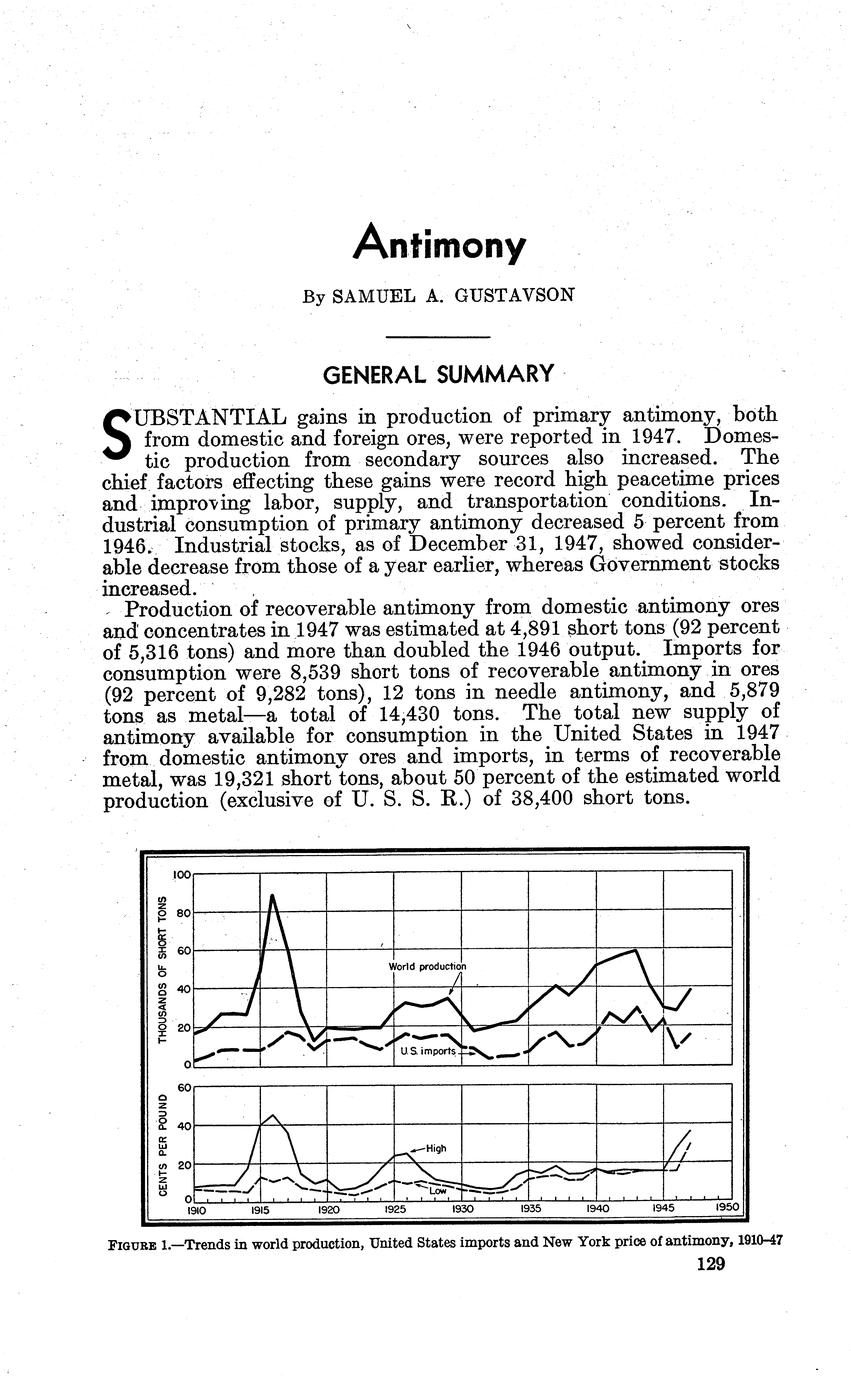 Antimony

By SAMUEL A. GUSTAVSON

GENERAL SUMMARY

SUBSTANTIAL gains in production of primary antimony, both from domestic and foreign ores, were reported in 1947. Domestic production from secondary sources also increased. The chief factors effecting these gains were record high peacetime prices and improving labor, supply, and transportation conditions. Industrial consumption of primary antimony decreased 5 percent from 1946. Industrial stocks, as of December 31, 1947, showed considerable decrease from those of a year earlier, whereas Government stocks increased.

Production of recoverable antimony from domestic antimony ores and concentrates in 1947 was estimated at 4,891 short tons (92 percent of 5,316 tons) and more than doubled the 1946 output. Imports for consumption were 8,539 short tons of recoverable antimony in ores (92 percent of 9,282 tons), 12 tons in needle antimony, and 5,879 tons as metal—a total of 14,430 tons. The total new supply of antimony available for consumption in the United States in 1947 from domestic antimony ores and imports, in terms of recoverable metal, was 19,321 short tons, about 50 percent of the estimated world production (exclusive of U. S. S. R.) of 38,400 short tons.

THOUSANDS OF SHORT TONS
100
80
60
40
20
0
World production
U.S. imports

CENTS PER POUND
60
40
20
0
High
Low
1910 1915 1920 1925 1930 1935 1940 1945 1950

FIGURE 1.—Trends in world production, United States imports and New York price of antimony, 1910–47

129